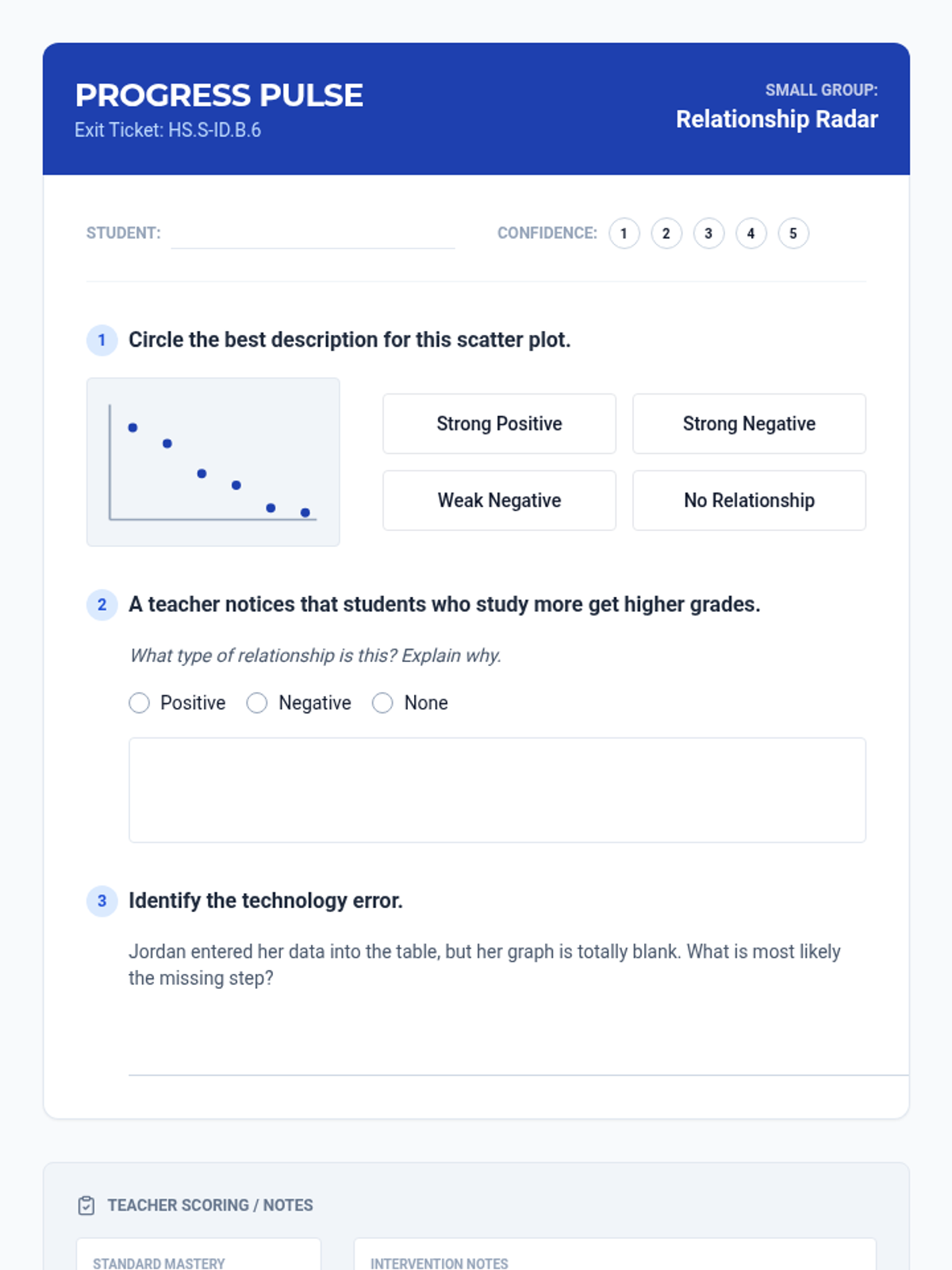 PROGRESS PULSE
Exit Ticket: HS.S-ID.B.6

SMALL GROUP:
Relationship Radar

STUDENT:

CONFIDENCE: 1 2 3 4 5

1 Circle the best description for this scatter plot.

Strong Positive
Strong Negative
Weak Negative
No Relationship

2 A teacher notices that students who study more get higher grades.

What type of relationship is this? Explain why.

Positive
Negative
None

3 Identify the technology error.

Jordan entered her data into the table, but her graph is totally blank. What is most likely the missing step?

TEACHER SCORING / NOTES

STANDARD MASTERY

INTERVENTION NOTES